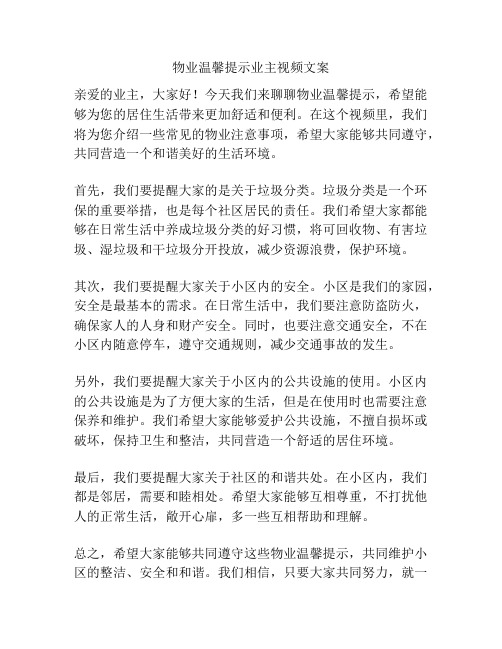 物业温馨提示业主视频文案

亲爱的业主，大家好！今天我们来聊聊物业温馨提示，希望能够为您的居住生活带来更加舒适和便利。在这个视频里，我们将为您介绍一些常见的物业注意事项，希望大家能够共同遵守，共同营造一个和谐美好的生活环境。

首先，我们要提醒大家的是关于垃圾分类。垃圾分类是一个环保的重要举措，也是每个社区居民的责任。我们希望大家都能够在日常生活中养成垃圾分类的好习惯，将可回收物、有害垃圾、湿垃圾和干垃圾分开投放，减少资源浪费，保护环境。

其次，我们要提醒大家关于小区内的安全。小区是我们的家园，安全是最基本的需求。在日常生活中，我们要注意防盗防火，确保家人的人身和财产安全。同时，也要注意交通安全，不在小区内随意停车，遵守交通规则，减少交通事故的发生。

另外，我们要提醒大家关于小区内的公共设施的使用。小区内的公共设施是为了方便大家的生活，但是在使用时也需要注意保养和维护。我们希望大家能够爱护公共设施，不擅自损坏或破坏，保持卫生和整洁，共同营造一个舒适的居住环境。

最后，我们要提醒大家关于社区的和谐共处。在小区内，我们都是邻居，需要和睦相处。希望大家能够互相尊重，不打扰他人的正常生活，敞开心扉，多一些互相帮助和理解。

总之，希望大家能够共同遵守这些物业温馨提示，共同维护小区的整洁、安全和和谐。我们相信，只要大家共同努力，就一